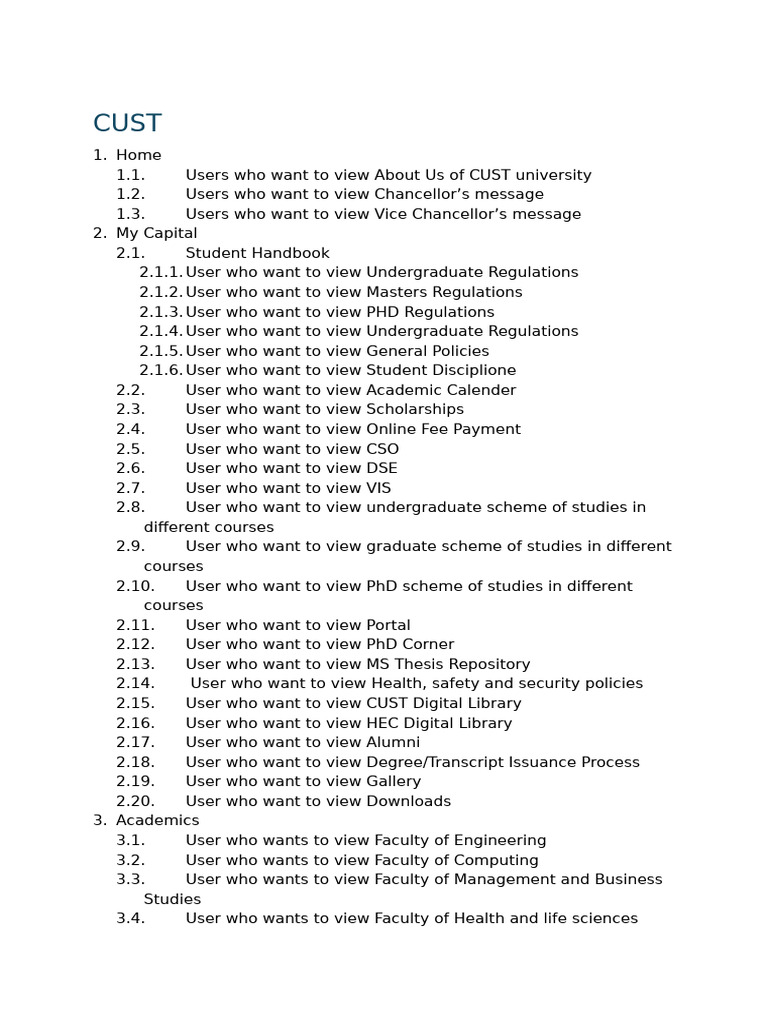 CUST

1. Home
1.1. Users who want to view About Us of CUST university
1.2. Users who want to view Chancellor’s message
1.3. Users who want to view Vice Chancellor’s message
2. My Capital
2.1. Student Handbook
2.1.1. User who want to view Undergraduate Regulations
2.1.2. User who want to view Masters Regulations
2.1.3. User who want to view PHD Regulations
2.1.4. User who want to view Undergraduate Regulations
2.1.5. User who want to view General Policies
2.1.6. User who want to view Student Disciplione
2.2. User who want to view Academic Calender
2.3. User who want to view Scholarships
2.4. User who want to view Online Fee Payment
2.5. User who want to view CSO
2.6. User who want to view DSE
2.7. User who want to view VIS
2.8. User who want to view undergraduate scheme of studies in different courses
2.9. User who want to view graduate scheme of studies in different courses
2.10. User who want to view PhD scheme of studies in different courses
2.11. User who want to view Portal
2.12. User who want to view PhD Corner
2.13. User who want to view MS Thesis Repository
2.14. User who want to view Health, safety and security policies
2.15. User who want to view CUST Digital Library
2.16. User who want to view HEC Digital Library
2.17. User who want to view Alumni
2.18. User who want to view Degree/Transcript Issuance Process
2.19. User who want to view Gallery
2.20. User who want to view Downloads
3. Academics
3.1. User who wants to view Faculty of Engineering
3.2. User who wants to view Faculty of Computing
3.3. User who wants to view Faculty of Management and Business Studies
3.4. User who wants to view Faculty of Health and life sciences